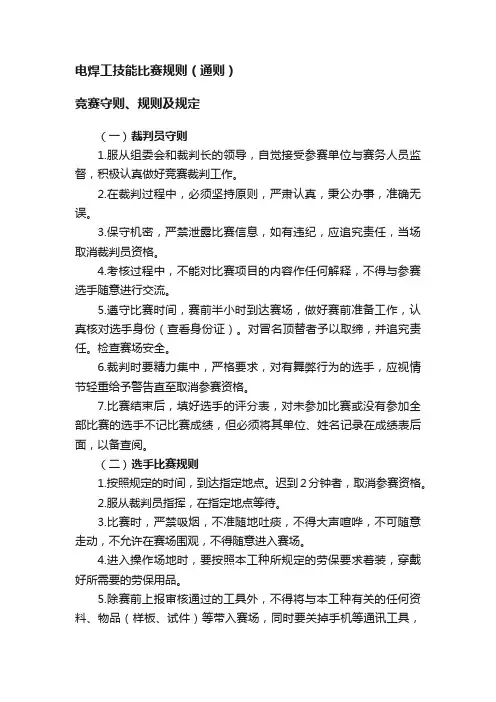 电焊工技能比赛规则（通则）

竞赛守则、规则及规定

（一）裁判员守则

1.服从组委会和裁判长的领导，自觉接受参赛单位与赛务人员监督，积极认真做好竞赛裁判工作。

2.在裁判过程中，必须坚持原则，严肃认真，秉公办事，准确无误。

3.保守机密，严禁泄露比赛信息，如有违纪，应追究责任，当场取消裁判员资格。

4.考核过程中，不能对比赛项目的内容作任何解释，不得与参赛选手随意进行交流。

5.遵守比赛时间，赛前半小时到达赛场，做好赛前准备工作，认真核对选手身份（查看身份证）。对冒名顶替者予以取缔，并追究责任。检查赛场安全。

6.裁判时要精力集中，严格要求，对有舞弊行为的选手，应视情节轻重给予警告直至取消参赛资格。

7.比赛结束后，填好选手的评分表，对未参加比赛或没有参加全部比赛的选手不记比赛成绩，但必须将其单位、姓名记录在成绩表后面，以备查阅。

（二）选手比赛规则

1.按照规定的时间，到达指定地点。迟到2分钟者，取消参赛资格。

2.服从裁判员指挥，在指定地点等待。

3.比赛时，严禁吸烟，不准随地吐痰，不得大声喧哗，不可随意走动，不允许在赛场围观，不得随意进入赛场。

4.进入操作场地时，要按照本工种所规定的劳保要求着装，穿戴好所需要的劳保用品。

5.除赛前上报审核通过的工具外，不得将与本工种有关的任何资料、物品（样板、试件）等带入赛场，同时要关掉手机等通讯工具，